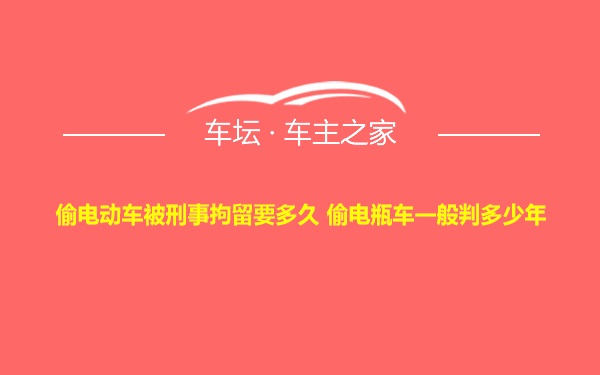 车坛 · 车主之家

偷电动车被刑事拘留要多久 偷电瓶车一般判多少年